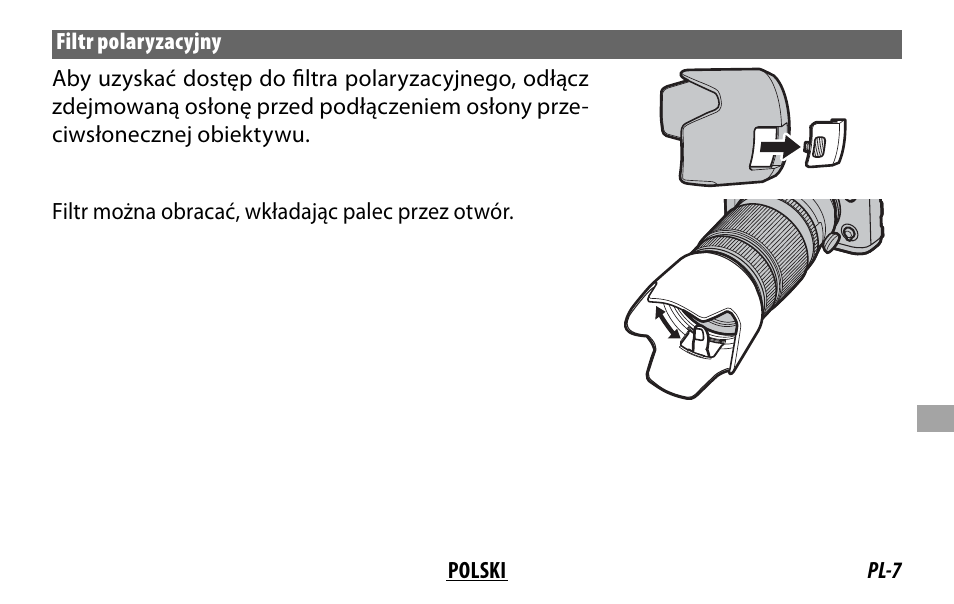 Filtr polaryzacyjny

Aby uzyskać dostęp do filtra polaryzacyjnego, odłącz zdejmowaną osłonę przed podłączeniem osłony przeciwsłonecznej obiektywu.

Filtr można obracać, wkładając palec przez otwór.

POLSKI

PL-7